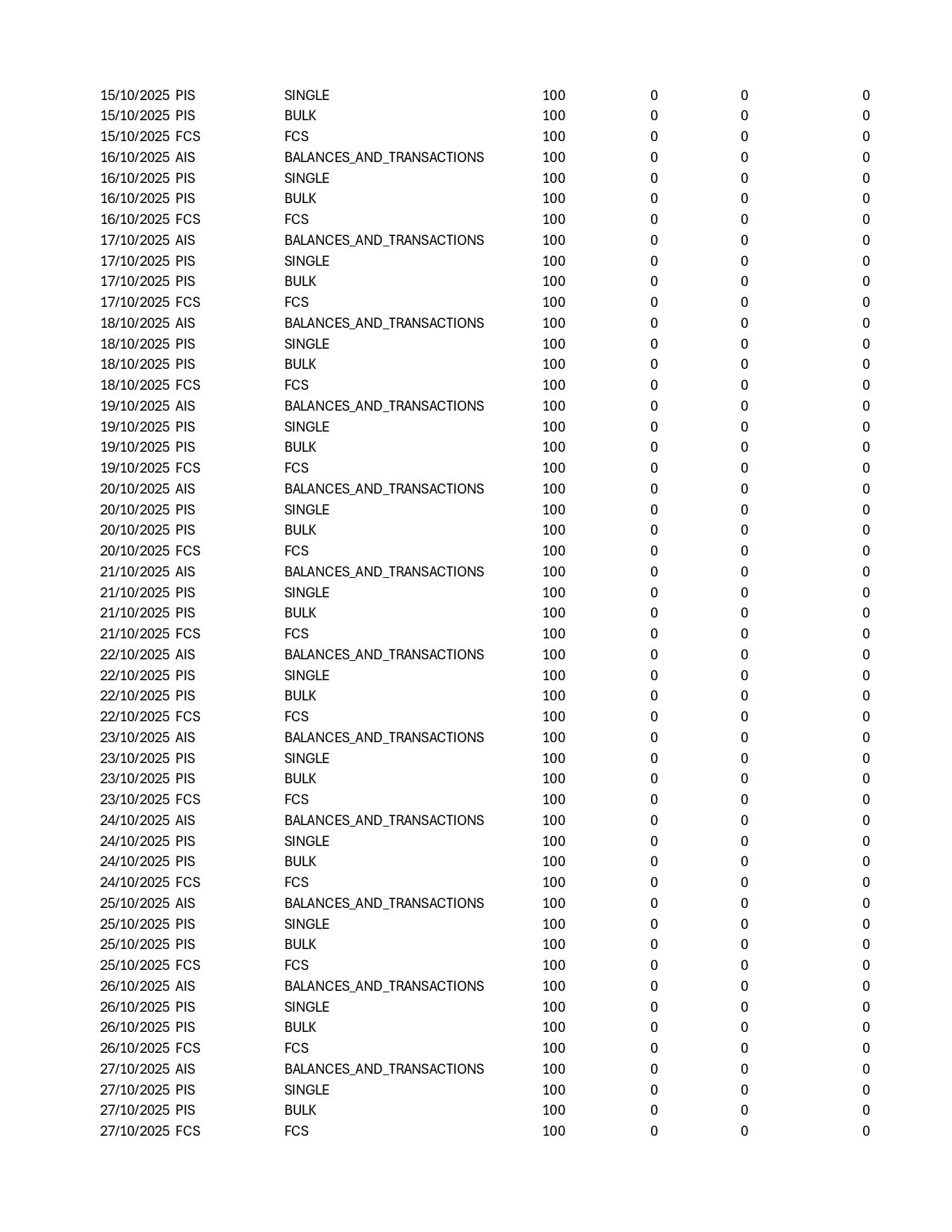 | | | | | | | |
|---|---|---|---|---|---|---|
| 15/10/2025 | PIS | SINGLE | 100 | 0 | 0 | 0 |
| 15/10/2025 | PIS | BULK | 100 | 0 | 0 | 0 |
| 15/10/2025 | FCS | FCS | 100 | 0 | 0 | 0 |
| 16/10/2025 | AIS | BALANCES_AND_TRANSACTIONS | 100 | 0 | 0 | 0 |
| 16/10/2025 | PIS | SINGLE | 100 | 0 | 0 | 0 |
| 16/10/2025 | PIS | BULK | 100 | 0 | 0 | 0 |
| 16/10/2025 | FCS | FCS | 100 | 0 | 0 | 0 |
| 17/10/2025 | AIS | BALANCES_AND_TRANSACTIONS | 100 | 0 | 0 | 0 |
| 17/10/2025 | PIS | SINGLE | 100 | 0 | 0 | 0 |
| 17/10/2025 | PIS | BULK | 100 | 0 | 0 | 0 |
| 17/10/2025 | FCS | FCS | 100 | 0 | 0 | 0 |
| 18/10/2025 | AIS | BALANCES_AND_TRANSACTIONS | 100 | 0 | 0 | 0 |
| 18/10/2025 | PIS | SINGLE | 100 | 0 | 0 | 0 |
| 18/10/2025 | PIS | BULK | 100 | 0 | 0 | 0 |
| 18/10/2025 | FCS | FCS | 100 | 0 | 0 | 0 |
| 19/10/2025 | AIS | BALANCES_AND_TRANSACTIONS | 100 | 0 | 0 | 0 |
| 19/10/2025 | PIS | SINGLE | 100 | 0 | 0 | 0 |
| 19/10/2025 | PIS | BULK | 100 | 0 | 0 | 0 |
| 19/10/2025 | FCS | FCS | 100 | 0 | 0 | 0 |
| 20/10/2025 | AIS | BALANCES_AND_TRANSACTIONS | 100 | 0 | 0 | 0 |
| 20/10/2025 | PIS | SINGLE | 100 | 0 | 0 | 0 |
| 20/10/2025 | PIS | BULK | 100 | 0 | 0 | 0 |
| 20/10/2025 | FCS | FCS | 100 | 0 | 0 | 0 |
| 21/10/2025 | AIS | BALANCES_AND_TRANSACTIONS | 100 | 0 | 0 | 0 |
| 21/10/2025 | PIS | SINGLE | 100 | 0 | 0 | 0 |
| 21/10/2025 | PIS | BULK | 100 | 0 | 0 | 0 |
| 21/10/2025 | FCS | FCS | 100 | 0 | 0 | 0 |
| 22/10/2025 | AIS | BALANCES_AND_TRANSACTIONS | 100 | 0 | 0 | 0 |
| 22/10/2025 | PIS | SINGLE | 100 | 0 | 0 | 0 |
| 22/10/2025 | PIS | BULK | 100 | 0 | 0 | 0 |
| 22/10/2025 | FCS | FCS | 100 | 0 | 0 | 0 |
| 23/10/2025 | AIS | BALANCES_AND_TRANSACTIONS | 100 | 0 | 0 | 0 |
| 23/10/2025 | PIS | SINGLE | 100 | 0 | 0 | 0 |
| 23/10/2025 | PIS | BULK | 100 | 0 | 0 | 0 |
| 23/10/2025 | FCS | FCS | 100 | 0 | 0 | 0 |
| 24/10/2025 | AIS | BALANCES_AND_TRANSACTIONS | 100 | 0 | 0 | 0 |
| 24/10/2025 | PIS | SINGLE | 100 | 0 | 0 | 0 |
| 24/10/2025 | PIS | BULK | 100 | 0 | 0 | 0 |
| 24/10/2025 | FCS | FCS | 100 | 0 | 0 | 0 |
| 25/10/2025 | AIS | BALANCES_AND_TRANSACTIONS | 100 | 0 | 0 | 0 |
| 25/10/2025 | PIS | SINGLE | 100 | 0 | 0 | 0 |
| 25/10/2025 | PIS | BULK | 100 | 0 | 0 | 0 |
| 25/10/2025 | FCS | FCS | 100 | 0 | 0 | 0 |
| 26/10/2025 | AIS | BALANCES_AND_TRANSACTIONS | 100 | 0 | 0 | 0 |
| 26/10/2025 | PIS | SINGLE | 100 | 0 | 0 | 0 |
| 26/10/2025 | PIS | BULK | 100 | 0 | 0 | 0 |
| 26/10/2025 | FCS | FCS | 100 | 0 | 0 | 0 |
| 27/10/2025 | AIS | BALANCES_AND_TRANSACTIONS | 100 | 0 | 0 | 0 |
| 27/10/2025 | PIS | SINGLE | 100 | 0 | 0 | 0 |
| 27/10/2025 | PIS | BULK | 100 | 0 | 0 | 0 |
| 27/10/2025 | FCS | FCS | 100 | 0 | 0 | 0 |